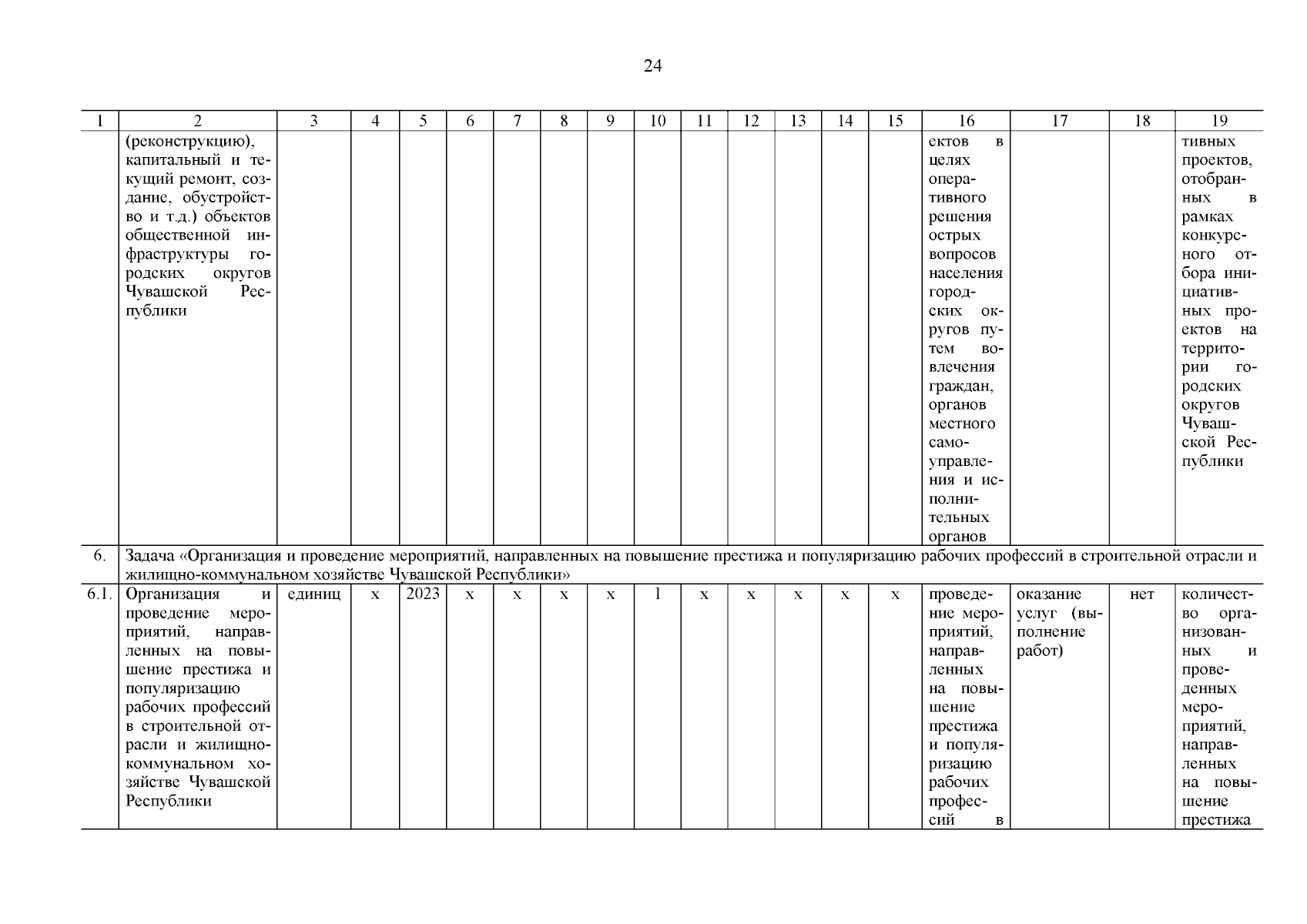 24

| 1 | 2 | 3 | 4 | 5 | 6 | 7 | 8 | 9 | 10 | 11 | 12 | 13 | 14 | 15 | 16 | 17 | 18 | 19 |
|---|---|---|---|---|---|---|---|---|---|---|---|---|---|---|---|---|---|---|
| | (реконструкцию), капитальный и текущий ремонт, создание, обустройство и т.д.) объектов общественной инфраструктуры городских округов Чувашской Республики | | | | | | | | | | | | | | ектов в целях оперативного решения острых вопросов населения городских округов путем вовлечения граждан, органов местного самоуправления и исполнительных органов | | | тивных проектов, отобранных в рамках конкурсного отбора инициативных проектов на территории городских округов Чувашской Республики |
| 6. | Задача «Организация и проведение мероприятий, направленных на повышение престижа и популяризацию рабочих профессий в строительной отрасли и жилищно-коммунальном хозяйстве Чувашской Республики» | | | | | | | | | | | | | | | | | |
| 6.1. | Организация и проведение мероприятий, направленных на повышение престижа и популяризацию рабочих профессий в строительной отрасли и жилищно-коммунальном хозяйстве Чувашской Республики | единиц | х | 2023 | х | х | х | х | 1 | х | х | х | х | х | проведение мероприятий, направленных на повышение престижа и популяризацию рабочих профессий в | оказание услуг (выполнение работ) | нет | количество организованных и проведенных мероприятий, направленных на повышение престижа |